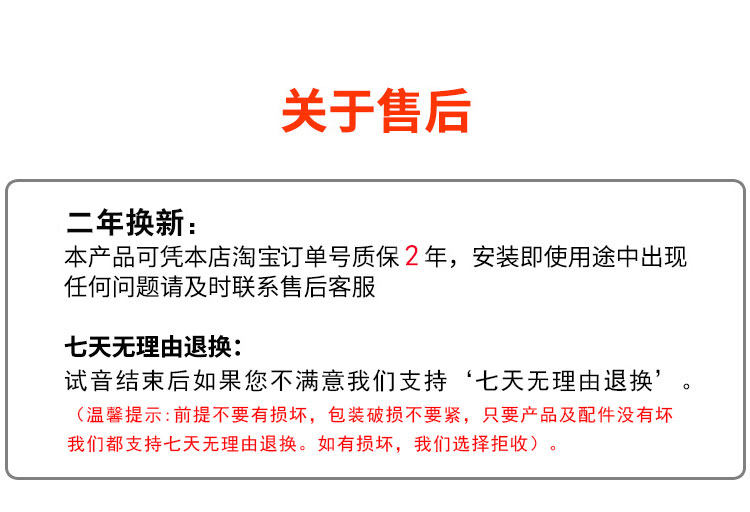 关于售后

二年换新：
本产品可凭本店淘宝订单号质保2年，安装即使用途中出现任何问题请及时联系售后客服

七天无理由退换：
试音结束后如果您不满意我们支持‘七天无理由退换’。
（温馨提示:前提不要有损坏，包装破损不要紧，只要产品及配件没有坏我们都支持七天无理由退换。如有损坏，我们选择拒收）。